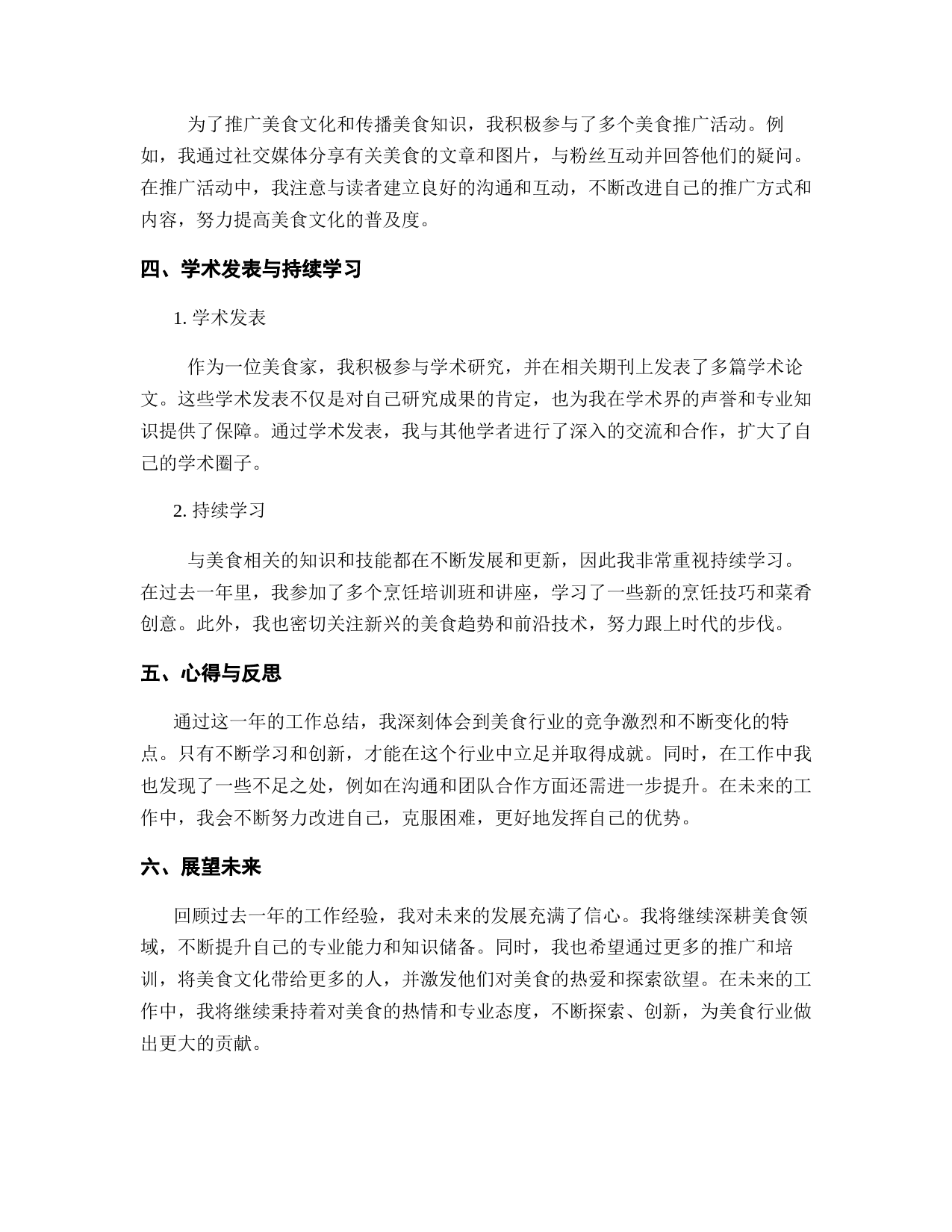 为了推广美食文化和传播美食知识，我积极参与了多个美食推广活动。例如，我通过社交媒体分享有关美食的文章和图片，与粉丝互动并回答他们的疑问。在推广活动中，我注意与读者建立良好的沟通和互动，不断改进自己的推广方式和内容，努力提高美食文化的普及度。

四、学术发表与持续学习

1. 学术发表

作为一位美食家，我积极参与学术研究，并在相关期刊上发表了多篇学术论文。这些学术发表不仅是对自己研究成果的肯定，也为我在学术界的声誉和专业知识提供了保障。通过学术发表，我与其他学者进行了深入的交流和合作，扩大了自己的学术圈子。

2. 持续学习

与美食相关的知识和技能都在不断发展和更新，因此我非常重视持续学习。在过去一年里，我参加了多个烹饪培训班和讲座，学习了一些新的烹饪技巧和菜肴创意。此外，我也密切关注新兴的美食趋势和前沿技术，努力跟上时代的步伐。

五、心得与反思

通过这一年的工作总结，我深刻体会到美食行业的竞争激烈和不断变化的特点。只有不断学习和创新，才能在这个行业中立足并取得成就。同时，在工作中我也发现了一些不足之处，例如在沟通和团队合作方面还需进一步提升。在未来的工作中，我会不断努力改进自己，克服困难，更好地发挥自己的优势。

六、展望未来

回顾过去一年的工作经验，我对未来的发展充满了信心。我将继续深耕美食领域，不断提升自己的专业能力和知识储备。同时，我也希望通过更多的推广和培训，将美食文化带给更多的人，并激发他们对美食的热爱和探索欲望。在未来的工作中，我将继续秉持着对美食的热情和专业态度，不断探索、创新，为美食行业做出更大的贡献。